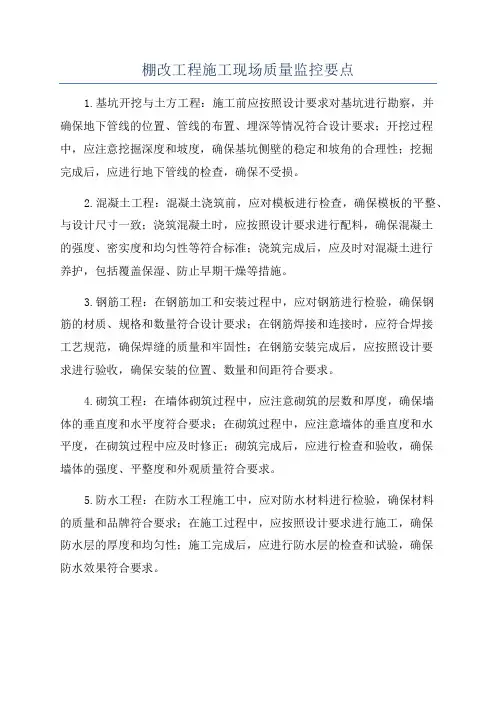 棚改工程施工现场质量监控要点

1.基坑开挖与土方工程：施工前应按照设计要求对基坑进行勘察，并确保地下管线的位置、管线的布置、埋深等情况符合设计要求；开挖过程中，应注意挖掘深度和坡度，确保基坑侧壁的稳定和坡角的合理性；挖掘完成后，应进行地下管线的检查，确保不受损。

2.混凝土工程：混凝土浇筑前，应对模板进行检查，确保模板的平整、与设计尺寸一致；浇筑混凝土时，应按照设计要求进行配料，确保混凝土的强度、密实度和均匀性等符合标准；浇筑完成后，应及时对混凝土进行养护，包括覆盖保湿、防止早期干燥等措施。

3.钢筋工程：在钢筋加工和安装过程中，应对钢筋进行检验，确保钢筋的材质、规格和数量符合设计要求；在钢筋焊接和连接时，应符合焊接工艺规范，确保焊缝的质量和牢固性；在钢筋安装完成后，应按照设计要求进行验收，确保安装的位置、数量和间距符合要求。

4.砌筑工程：在墙体砌筑过程中，应注意砌筑的层数和厚度，确保墙体的垂直度和水平度符合要求；在砌筑过程中，应注意墙体的垂直度和水平度，在砌筑过程中应及时修正；砌筑完成后，应进行检查和验收，确保墙体的强度、平整度和外观质量符合要求。

5.防水工程：在防水工程施工中，应对防水材料进行检验，确保材料的质量和品牌符合要求；在施工过程中，应按照设计要求进行施工，确保防水层的厚度和均匀性；施工完成后，应进行防水层的检查和试验，确保防水效果符合要求。